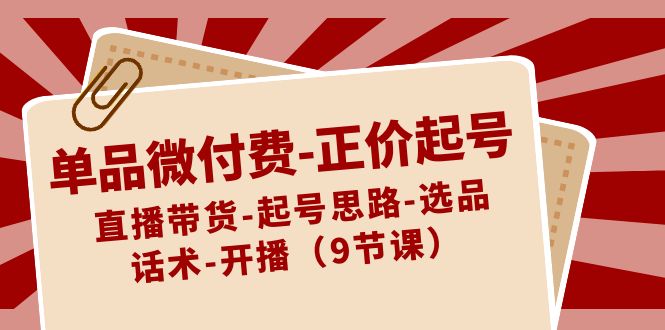 单品微付费-正价起号

直播带货-起号思路-选品
话术-开播（9节课）